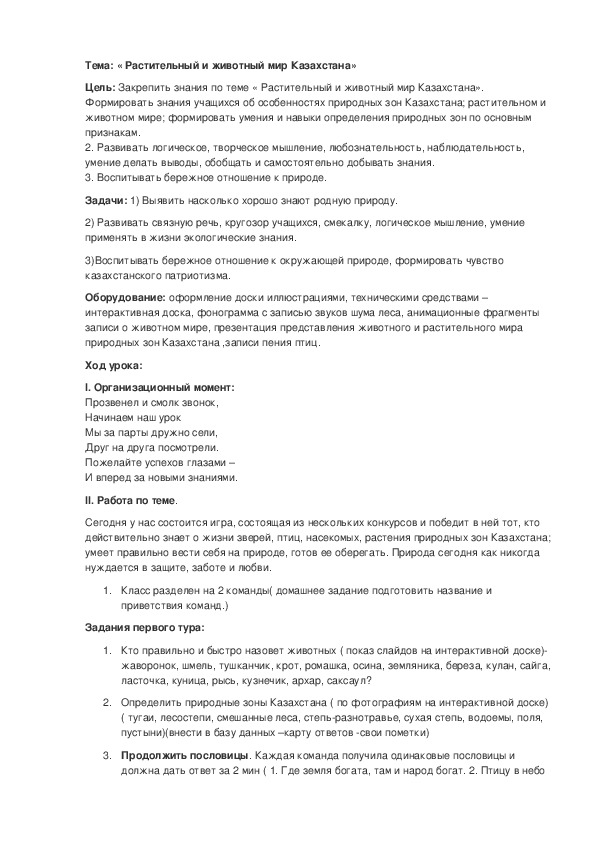 Тема: « Растительный и животный мир Казахстана»

Цель: Закрепить знания по теме « Растительный и животный мир Казахстана». Формировать знания учащихся об особенностях природных зон Казахстана; растительном и животном мире; формировать умения и навыки определения природных зон по основным признакам.
2. Развивать логическое, творческое мышление, любознательность, наблюдательность, умение делать выводы, обобщать и самостоятельно добывать знания.
3. Воспитывать бережное отношение к природе.

Задачи: 1) Выявить насколько хорошо знают родную природу.

2) Развивать связную речь, кругозор учащихся, смекалку, логическое мышление, умение применять в жизни экологические знания.

3)Воспитывать бережное отношение к окружающей природе, формировать чувство казахстанского патриотизма.

Оборудование: оформление доски иллюстрациями, техническими средствами – интерактивная доска, фонограмма с записью звуков шума леса, анимационные фрагменты записи о животном мире, презентация представления животного и растительного мира природных зон Казахстана ,записи пения птиц.

Ход урока:

I. Организационный момент:
Прозвенел и смолк звонок,
Начинаем наш урок
Мы за парты дружно сели,
Друг на друга посмотрели.
Пожелайте успехов глазами –
И вперед за новыми знаниями.

II. Работа по теме.

Сегодня у нас состоится игра, состоящая из нескольких конкурсов и победит в ней тот, кто действительно знает о жизни зверей, птиц, насекомых, растения природных зон Казахстана; умеет правильно вести себя на природе, готов ее оберегать. Природа сегодня как никогда нуждается в защите, заботе и любви.

1. Класс разделен на 2 команды( домашнее задание подготовить название и приветствия команд.)

Задания первого тура:

1. Кто правильно и быстро назовет животных ( показ слайдов на интерактивной доске)- жаворонок, шмель, тушканчик, крот, ромашка, осина, земляника, береза, кулан, сайга, ласточка, куница, рысь, кузнечик, архар, саксаул?

2. Определить природные зоны Казахстана ( по фотографиям на интерактивной доске) ( тугаи, лесостепи, смешанные леса, степь-разнотравье, сухая степь, водоемы, поля, пустыни)(внести в базу данных –карту ответов -свои пометки)

3. Продолжить пословицы. Каждая команда получила одинаковые пословицы и должна дать ответ за 2 мин ( 1. Где земля богата, там и народ богат. 2. Птицу в небо